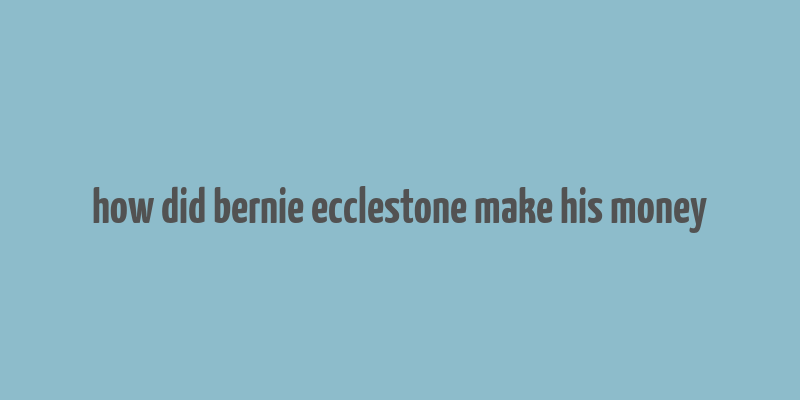 how did bernie ecclestone make his money